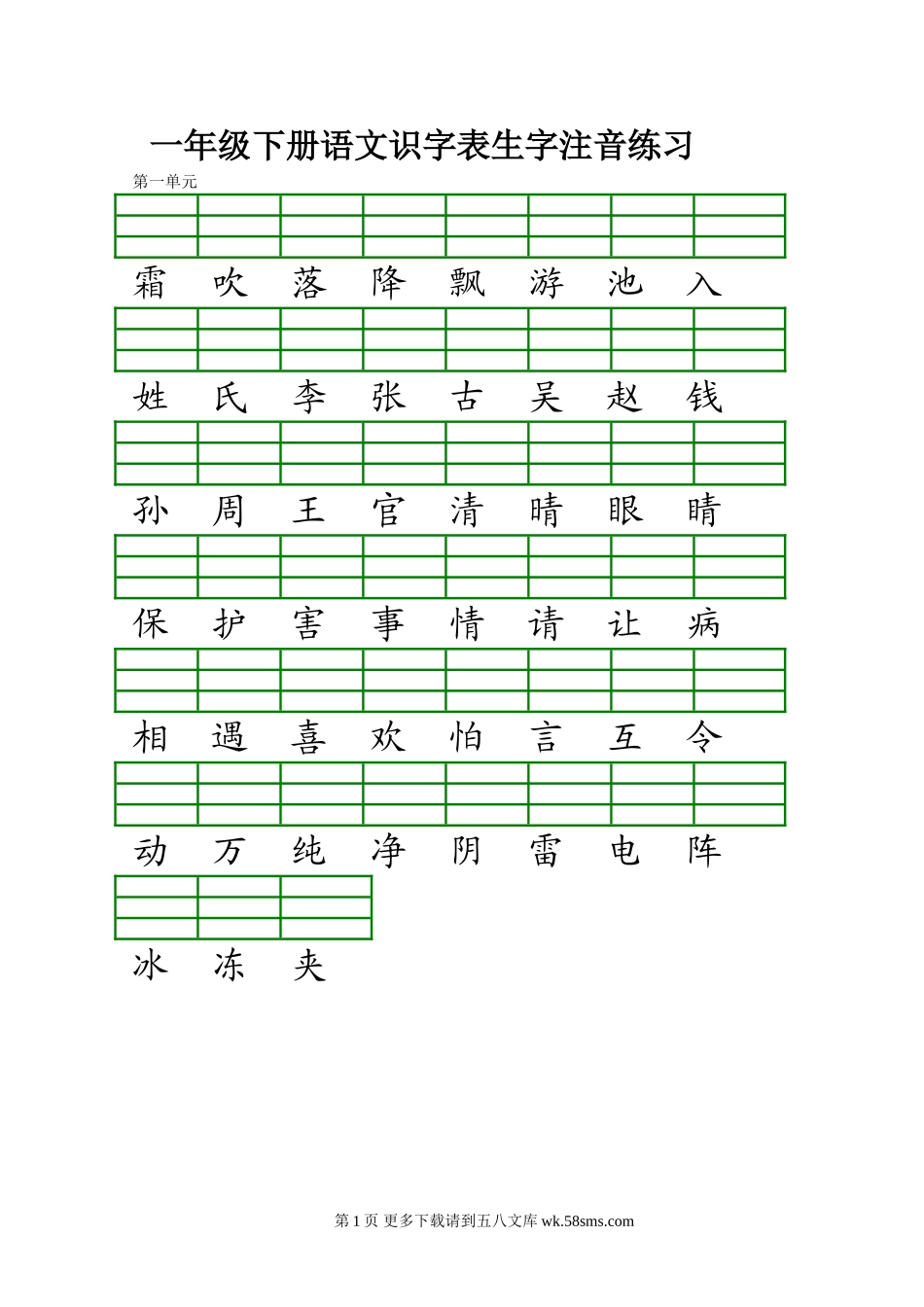 一年级下册语文识字表生字注音练习

第一单元

霜 吹 落 降 飘 游 池 入

姓 氏 李 张 古 吴 赵 钱

孙 周 王 官 清 晴 眼 睛

保 护 害 事 情 请 让 病

相 遇 喜 欢 怕 言 互 令

动 万 纯 净 阴 雷 电 阵

冰 冻 夹

第 1 页 更多下载请到五八文库 wk.58sms.com